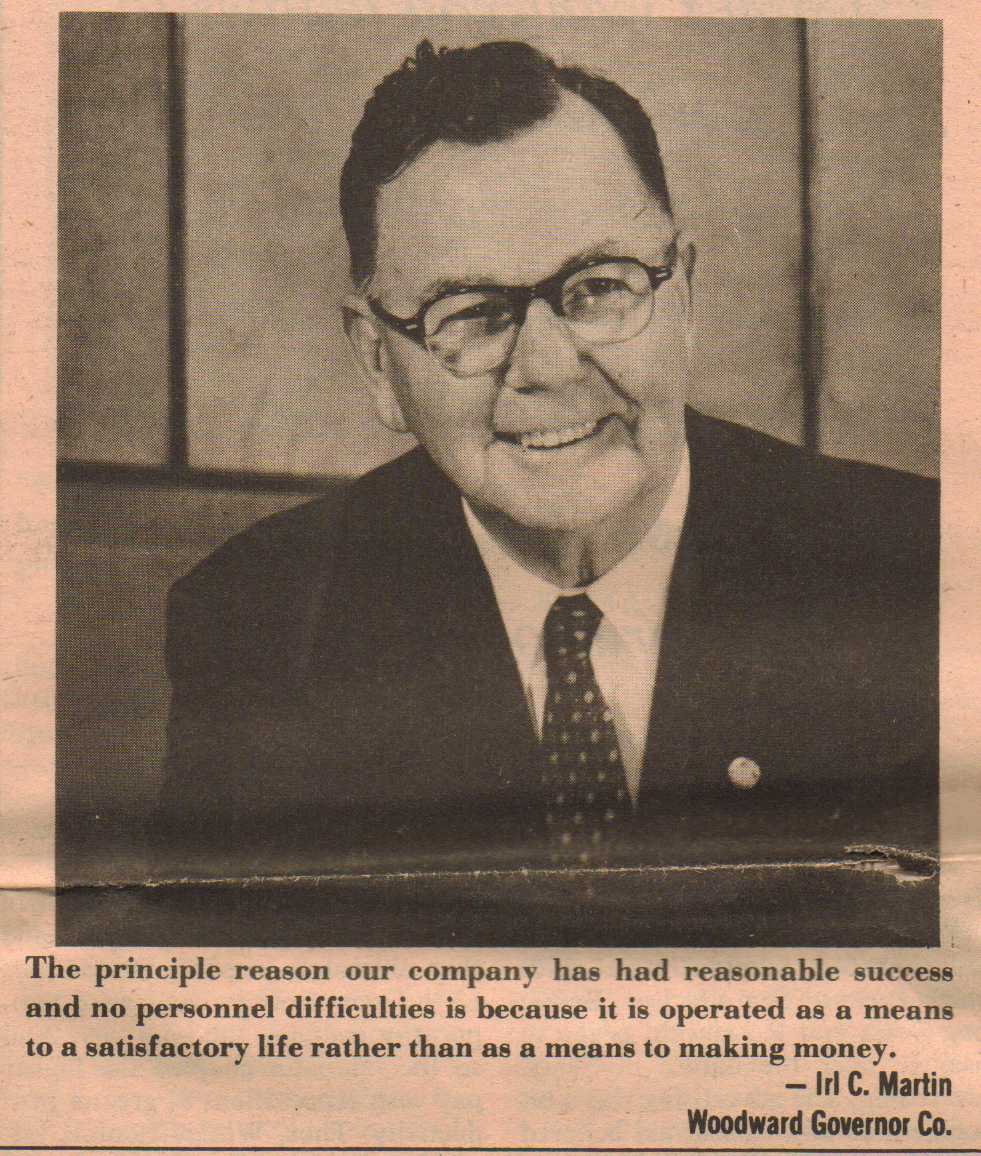 The principle reason our company has had reasonable success and no personnel difficulties is because it is operated as a means to a satisfactory life rather than as a means to making money.

— Irl C. Martin
Woodward Governor Co.